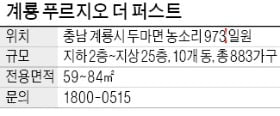 계룡 푸르지오 더 퍼스트

| 위치 | 충남 계룡시 두마면 농소리 973 일원 |
|---|---|
| 규모 | 지하 2층~지상 25층, 10개 동, 총 883가구 |
| 전용면적 | 59~84㎡ |
| 문의 | 1800-0515 |